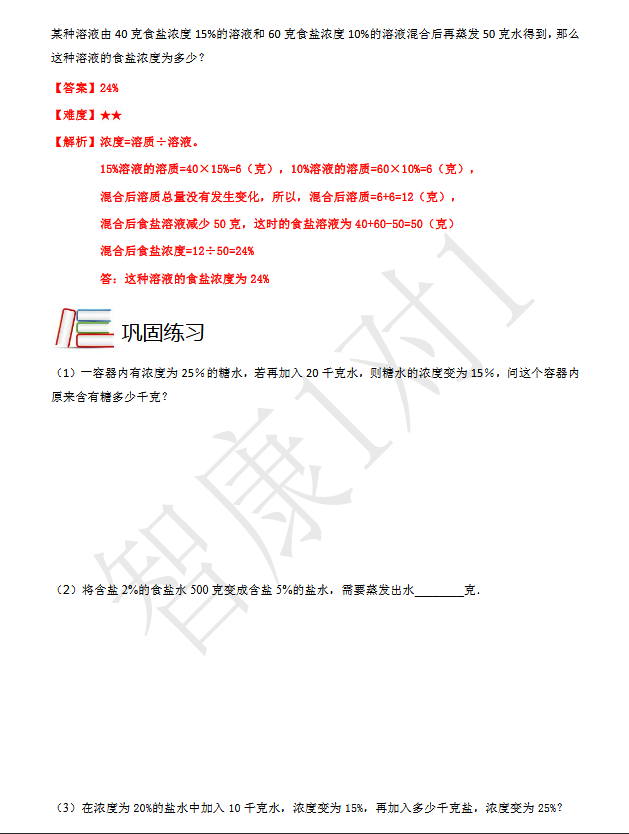 某种溶液由 40 克食盐浓度 15%的溶液和 60 克食盐浓度 10%的溶液混合后再蒸发 50 克水得到，那么这种溶液的食盐浓度为多少？

【答案】24%

【难度】★★

【解析】浓度=溶质÷溶液。

15%溶液的溶质=40×15%=6（克），10%溶液的溶质=60×10%=6（克），

混合后溶质总量没有发生变化，所以，混合后溶质=6+6=12（克），

混合后食盐溶液减少 50 克，这时的食盐溶液为 40+60-50=50（克）

混合后食盐浓度=12÷50=24%

答：这种溶液的食盐浓度为 24%

巩固练习

（1）一容器内有浓度为 25％的糖水，若再加入 20 千克水，则糖水的浓度变为 15％，问这个容器内原来含有糖多少千克？

（2）将含盐 2%的食盐水 500 克变成含盐 5%的盐水，需要蒸发出水________克.

（3）在浓度为 20%的盐水中加入 10 千克水，浓度变为 15%，再加入多少千克盐，浓度变为 25%？

智康1对1